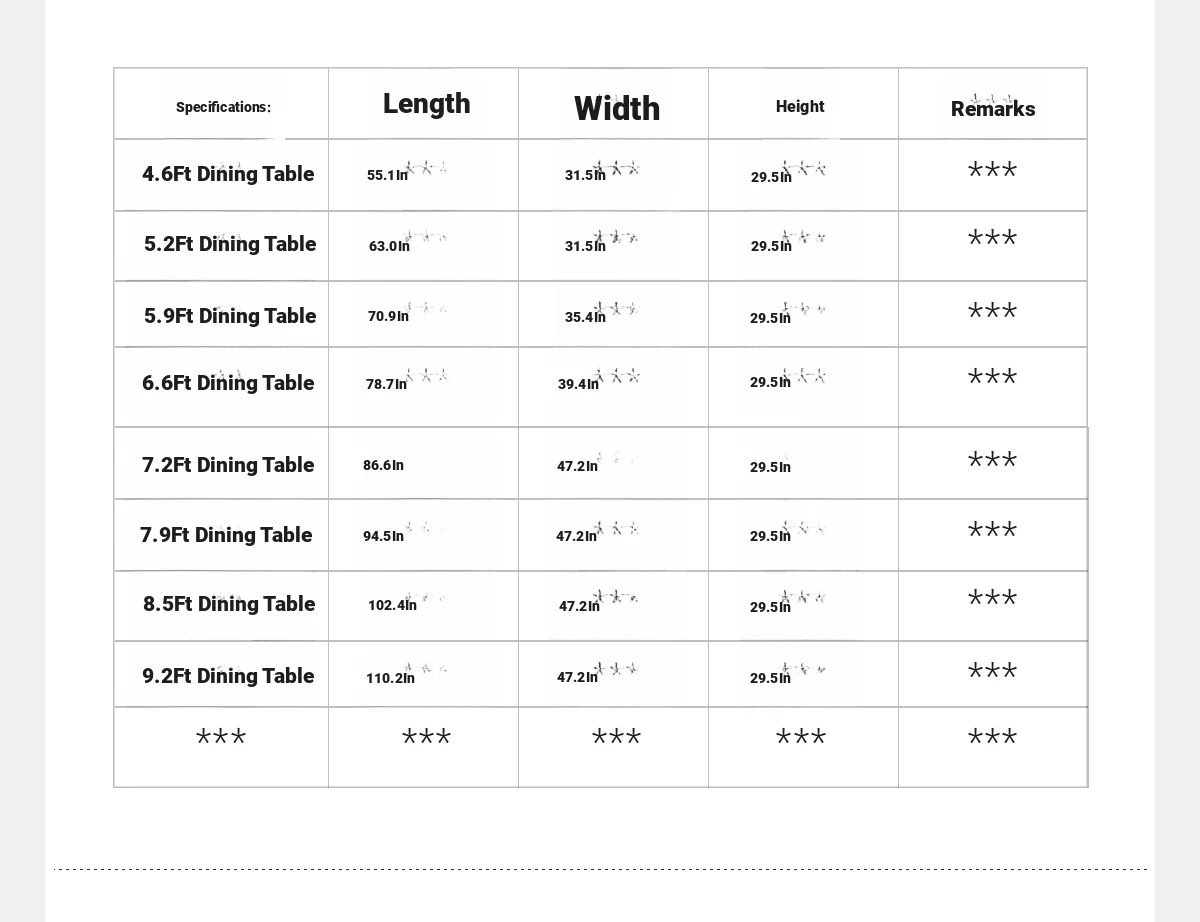 | Specifications: | Length | Width | Height | Remarks |
|---|---|---|---|---|
| 4.6Ft Dining Table | 55.1In | 31.5In | 29.5In | *** |
| 5.2Ft Dining Table | 63.0In | 31.5In | 29.5In | *** |
| 5.9Ft Dining Table | 70.9In | 35.4In | 29.5In | *** |
| 6.6Ft Dining Table | 78.7In | 39.4In | 29.5In | *** |
| 7.2Ft Dining Table | 86.6In | 47.2In | 29.5In | *** |
| 7.9Ft Dining Table | 94.5In | 47.2In | 29.5In | *** |
| 8.5Ft Dining Table | 102.4In | 47.2In | 29.5In | *** |
| 9.2Ft Dining Table | 110.2In | 47.2In | 29.5In | *** |
| *** | *** | *** | *** | *** |